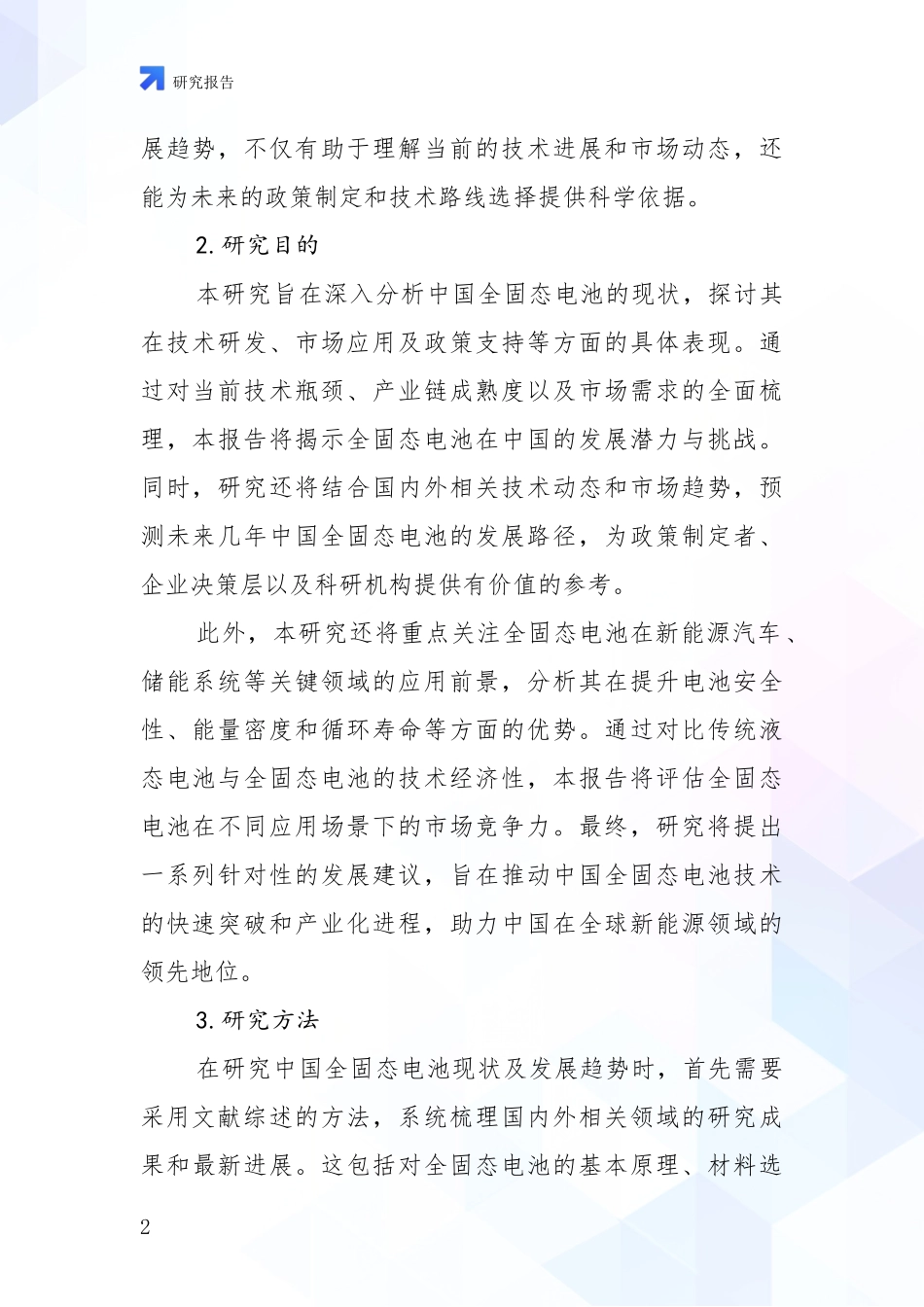 研究报告

展趋势，不仅有助于理解当前的技术进展和市场动态，还能为未来的政策制定和技术路线选择提供科学依据。

2.研究目的

本研究旨在深入分析中国全固态电池的现状，探讨其在技术研发、市场应用及政策支持等方面的具体表现。通过对当前技术瓶颈、产业链成熟度以及市场需求的全面梳理，本报告将揭示全固态电池在中国的发展潜力与挑战。同时，研究还将结合国内外相关技术动态和市场趋势，预测未来几年中国全固态电池的发展路径，为政策制定者、企业决策层以及科研机构提供有价值的参考。

此外，本研究还将重点关注全固态电池在新能源汽车、储能系统等关键领域的应用前景，分析其在提升电池安全性、能量密度和循环寿命等方面的优势。通过对比传统液态电池与全固态电池的技术经济性，本报告将评估全固态电池在不同应用场景下的市场竞争力。最终，研究将提出一系列针对性的发展建议，旨在推动中国全固态电池技术的快速突破和产业化进程，助力中国在全球新能源领域的领先地位。

3.研究方法

在研究中国全固态电池现状及发展趋势时，首先需要采用文献综述的方法，系统梳理国内外相关领域的研究成果和最新进展。这包括对全固态电池的基本原理、材料选

2